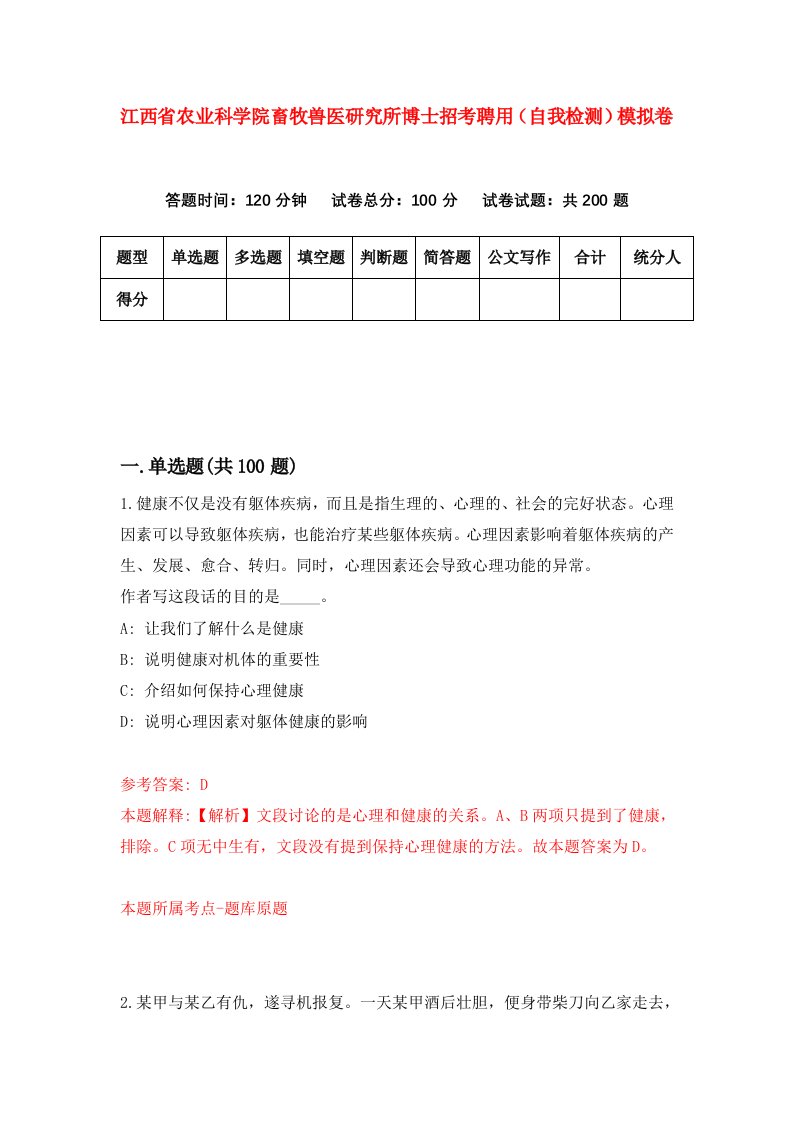 江西省农业科学院畜牧兽医研究所博士招考聘用（自我检测）模拟卷

答题时间：120分钟　试卷总分：100分　试卷试题：共200题

| 题型 | 单选题 | 多选题 | 填空题 | 判断题 | 简答题 | 公文写作 | 合计 | 统分人 |
|---|---|---|---|---|---|---|---|---|
| 得分 | | | | | | | | |

一.单选题(共100题)

1.健康不仅是没有躯体疾病，而且是指生理的、心理的、社会的完好状态。心理因素可以导致躯体疾病，也能治疗某些躯体疾病。心理因素影响着躯体疾病的产生、发展、愈合、转归。同时，心理因素还会导致心理功能的异常。
作者写这段话的目的是_____。
A: 让我们了解什么是健康
B: 说明健康对机体的重要性
C: 介绍如何保持心理健康
D: 说明心理因素对躯体健康的影响

参考答案: D
本题解释:【解析】文段讨论的是心理和健康的关系。A、B两项只提到了健康，排除。C项无中生有，文段没有提到保持心理健康的方法。故本题答案为D。

本题所属考点-题库原题

2.某甲与某乙有仇，遂寻机报复。一天某甲酒后壮胆，便身带柴刀向乙家走去，